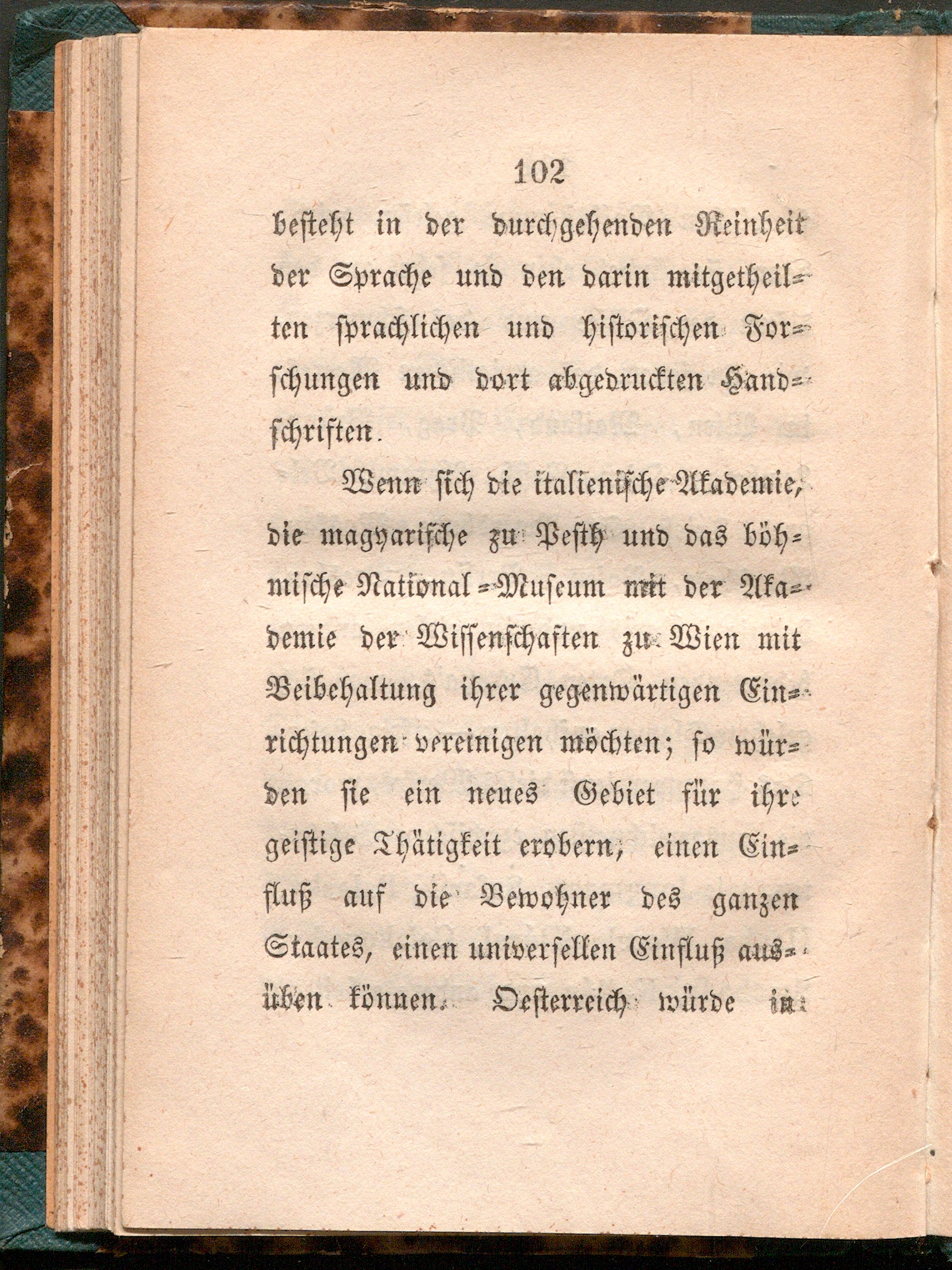 102

besteht in der durchgehenden Reinheit der Sprache und den darin mitgetheilten sprachlichen und historischen Forschungen und dort abgedruckten Handschriften.

Wenn sich die italienische Akademie, die magyarische zu Pesth und das böhmische National-Museum mit der Akademie der Wissenschaften zu Wien mit Beibehaltung ihrer gegenwärtigen Einrichtungen vereinigen möchten; so würden sie ein neues Gebiet für ihre geistige Thätigkeit erobern, einen Einfluß auf die Bewohner des ganzen Staates, einen universellen Einfluß ausüben können. Oesterreich würde in